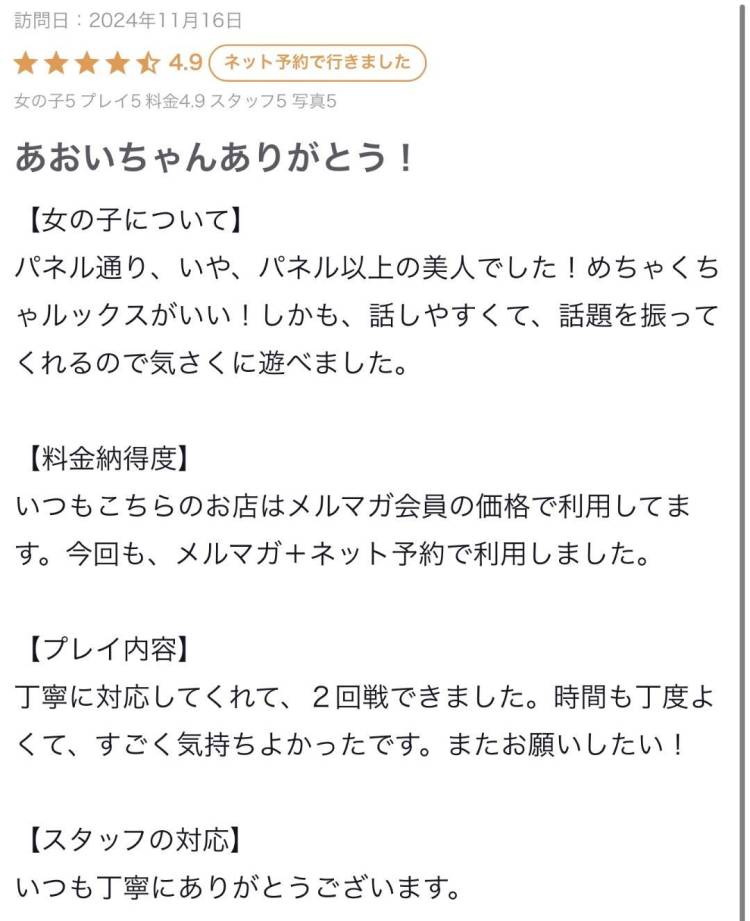 訪問日：2024年11月16日

4.9 ネット予約で行きました

女の子5 プレイ5 料金4.9 スタッフ5 写真5

あおいちゃんありがとう！

【女の子について】
パネル通り、いや、パネル以上の美人でした！めちゃくちゃルックスがいい！しかも、話しやすくて、話題を振ってくれるので気さくに遊べました。

【料金納得度】
いつもこちらのお店はメルマガ会員の価格で利用してます。今回も、メルマガ＋ネット予約で利用しました。

【プレイ内容】
丁寧に対応してくれて、２回戦できました。時間も丁度よくて、すごく気持ちよかったです。またお願いしたい！

【スタッフの対応】
いつも丁寧にありがとうございます。